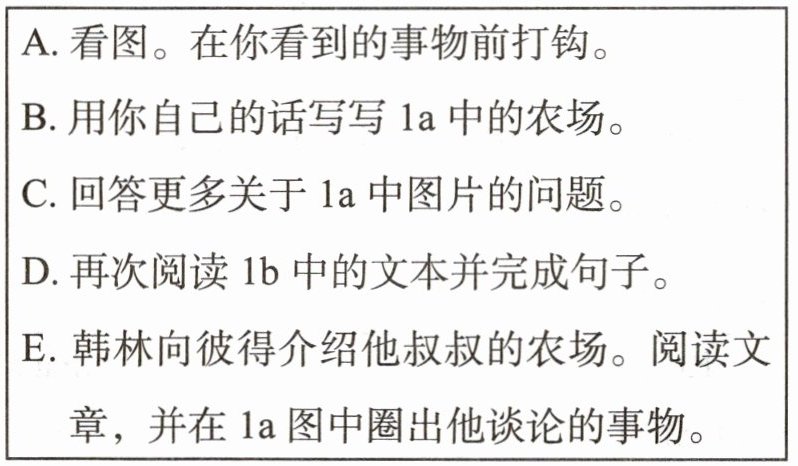 A.看图。在你看到的事物前打钩。

B.用你自己的话写写1a中的农场。

C.回答更多关于1a中图片的问题。

D.再次阅读1b中的文本并完成句子。

E.韩林向彼得介绍他叔叔的农场。阅读文章，并在1a图中圈出他谈论的事物。